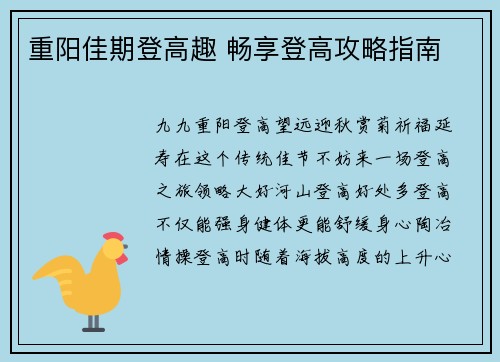 重阳佳期登高趣 畅享登高攻略指南

九九重阳登高望远迎秋赏菊祈福延寿在这个传统佳节不妨来一场登高之旅领略大好河山登高好处多登高不仅能强身健体更能舒缓身心陶冶情操登高时随着海拔高度的上升心